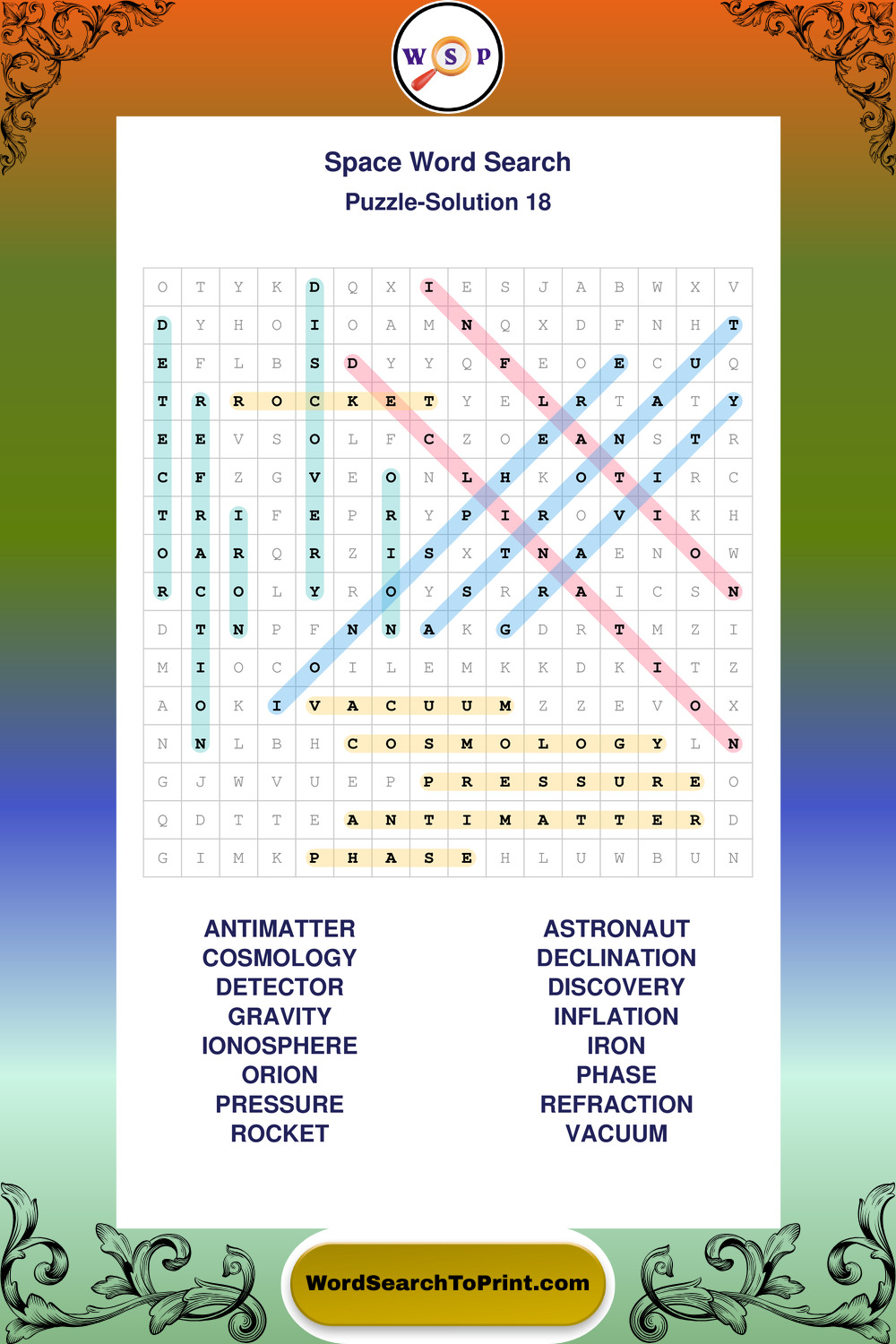 W S P

Space Word Search
Puzzle-Solution 18

| O | T | Y | K | D | Q | X | I | E | S | J | A | B | W | X | V |
|---|---|---|---|---|---|---|---|---|---|---|---|---|---|---|---|
| D | Y | H | O | I | O | A | M | N | Q | X | D | F | N | H | T |
| E | F | L | B | S | D | Y | Y | Q | F | E | O | E | C | U | Q |
| T | R | R | O | C | K | E | T | Y | E | L | R | T | A | T | Y |
| E | E | V | S | O | L | F | C | Z | O | E | A | N | S | T | R |
| C | F | Z | G | V | E | O | N | L | H | K | O | T | I | R | C |
| T | R | I | F | E | P | R | Y | P | I | R | O | V | I | K | H |
| O | A | R | Q | R | Z | I | S | X | T | N | A | E | N | O | W |
| R | C | O | L | Y | R | O | Y | S | R | R | A | I | C | S | N |
| D | T | N | P | F | N | N | A | K | G | D | R | T | M | Z | I |
| M | I | O | C | O | I | L | E | M | K | K | D | K | I | T | Z |
| A | O | K | I | V | A | C | U | U | M | Z | Z | E | V | O | X |
| N | N | L | B | H | C | O | S | M | O | L | O | G | Y | L | N |
| G | J | W | V | U | E | P | P | R | E | S | S | U | R | E | O |
| Q | D | T | T | E | A | N | T | I | M | A | T | T | E | R | D |
| G | I | M | K | P | H | A | S | E | H | L | U | W | B | U | N |

ANTIMATTER
COSMOLOGY
DETECTOR
GRAVITY
IONOSPHERE
ORION
PRESSURE
ROCKET

ASTRONAUT
DECLINATION
DISCOVERY
INFLATION
IRON
PHASE
REFRACTION
VACUUM

WordSearchToPrint.com